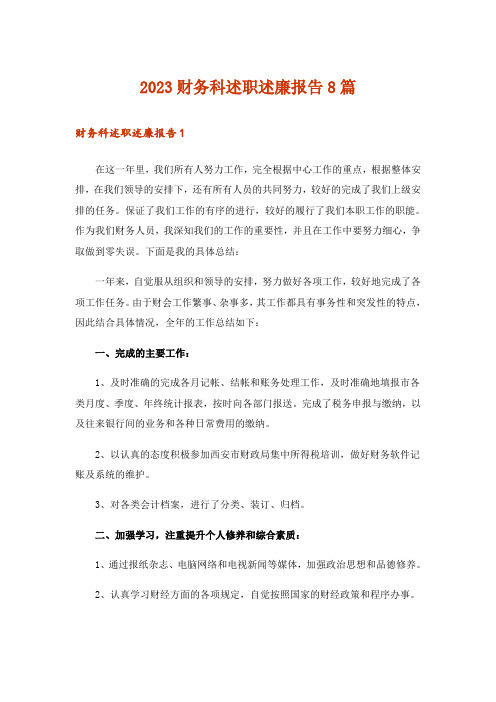 2023 财务科述职述廉报告 8 篇

财务科述职述廉报告 1

在这一年里，我们所有人努力工作，完全根据中心工作的重点，根据整体安排，在我们领导的安排下，还有所有人员的共同努力，较好的完成了我们上级安排的任务。保证了我们工作的有序的进行，较好的履行了我们本职工作的职能。作为我们财务人员，我深知我们的工作的重要性，并且在工作中要努力细心，争取做到零失误。下面是我的具体总结：

一年来，自觉服从组织和领导的安排，努力做好各项工作，较好地完成了各项工作任务。由于财会工作繁事、杂事多，其工作都具有事务性和突发性的特点，因此结合具体情况，全年的工作总结如下：

一、完成的主要工作：

1、及时准确的完成各月记帐、结帐和账务处理工作，及时准确地填报市各类月度、季度、年终统计报表，按时向各部门报送。完成了税务申报与缴纳，以及往来银行间的业务和各种日常费用的缴纳。

2、以认真的态度积极参加西安市财政局集中所得税培训，做好财务软件记账及系统的维护。

3、对各类会计档案，进行了分类、装订、归档。

二、加强学习，注重提升个人修养和综合素质：

1、通过报纸杂志、电脑网络和电视新闻等媒体，加强政治思想和品德修养。

2、认真学习财经方面的各项规定，自觉按照国家的财经政策和程序办事。